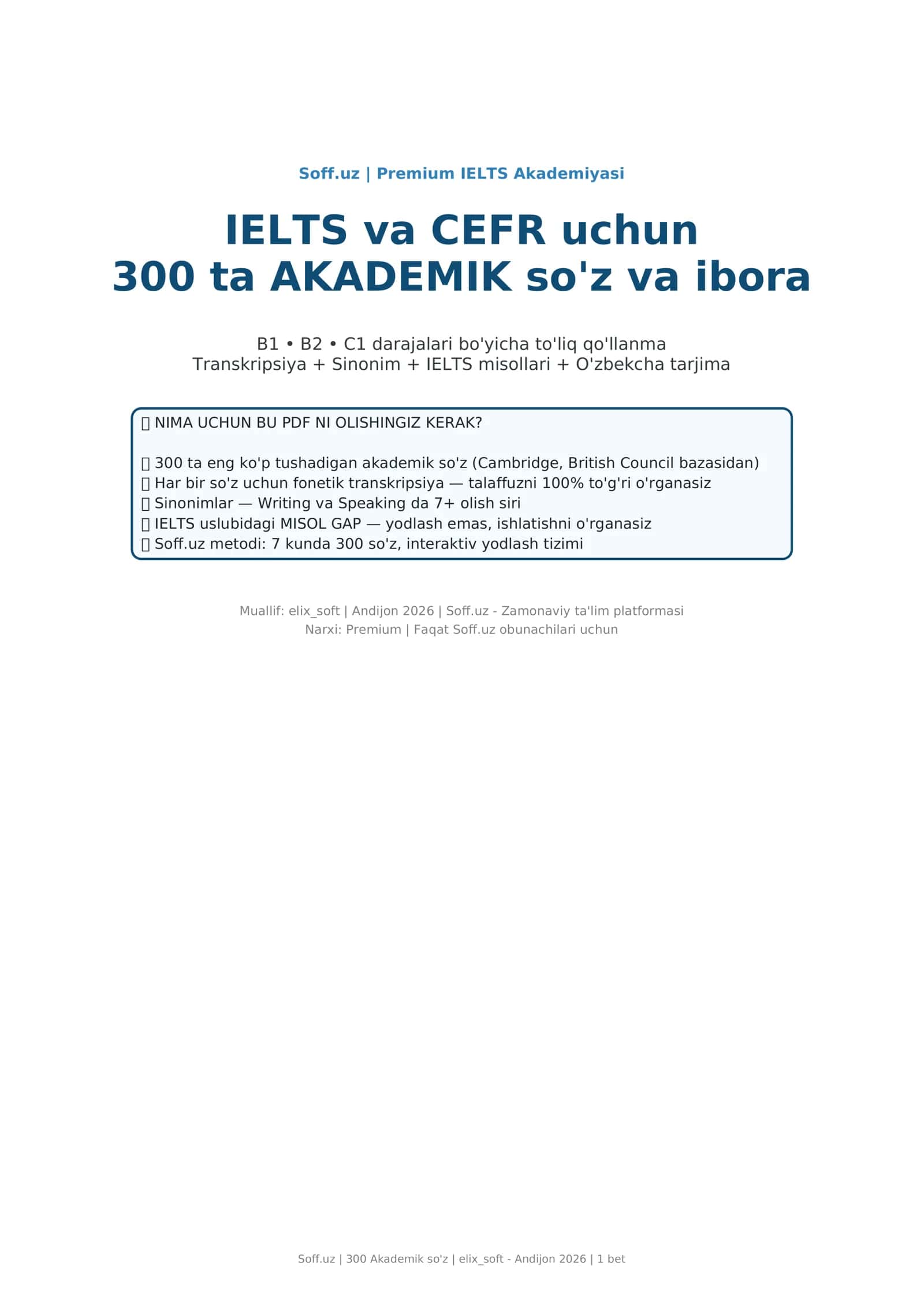 Soff.uz | Premium IELTS Akademiyasi

IELTS va CEFR uchun
300 ta AKADEMIK so'z va ibora

B1 • B2 • C1 darajalari bo'yicha to'liq qo'llanma
Transkripsiya + Sinonim + IELTS misollari + O'zbekcha tarjima

NIMA UCHUN BU PDF NI OLISHINGIZ KERAK?

300 ta eng ko'p tushadigan akademik so'z (Cambridge, British Council bazasidan)
Har bir so'z uchun fonetik transkripsiya — talaffuzni 100% to'g'ri o'rganasiz
Sinonimlar — Writing va Speaking da 7+ olish siri
IELTS uslubidagi MISOL GAP — yodlash emas, ishlatishni o'rganasiz
Soff.uz metodi: 7 kunda 300 so'z, interaktiv yodlash tizimi

Muallif: elix_soft | Andijon 2026 | Soff.uz - Zamonaviy ta'lim platformasi
Narxi: Premium | Faqat Soff.uz obunachilari uchun

Soff.uz | 300 Akademik so'z | elix_soft - Andijon 2026 | 1 bet